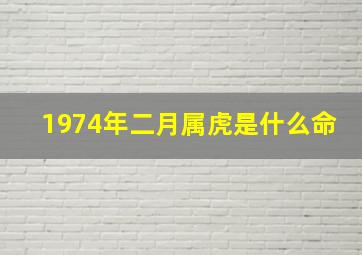 1974年二月属虎是什么命